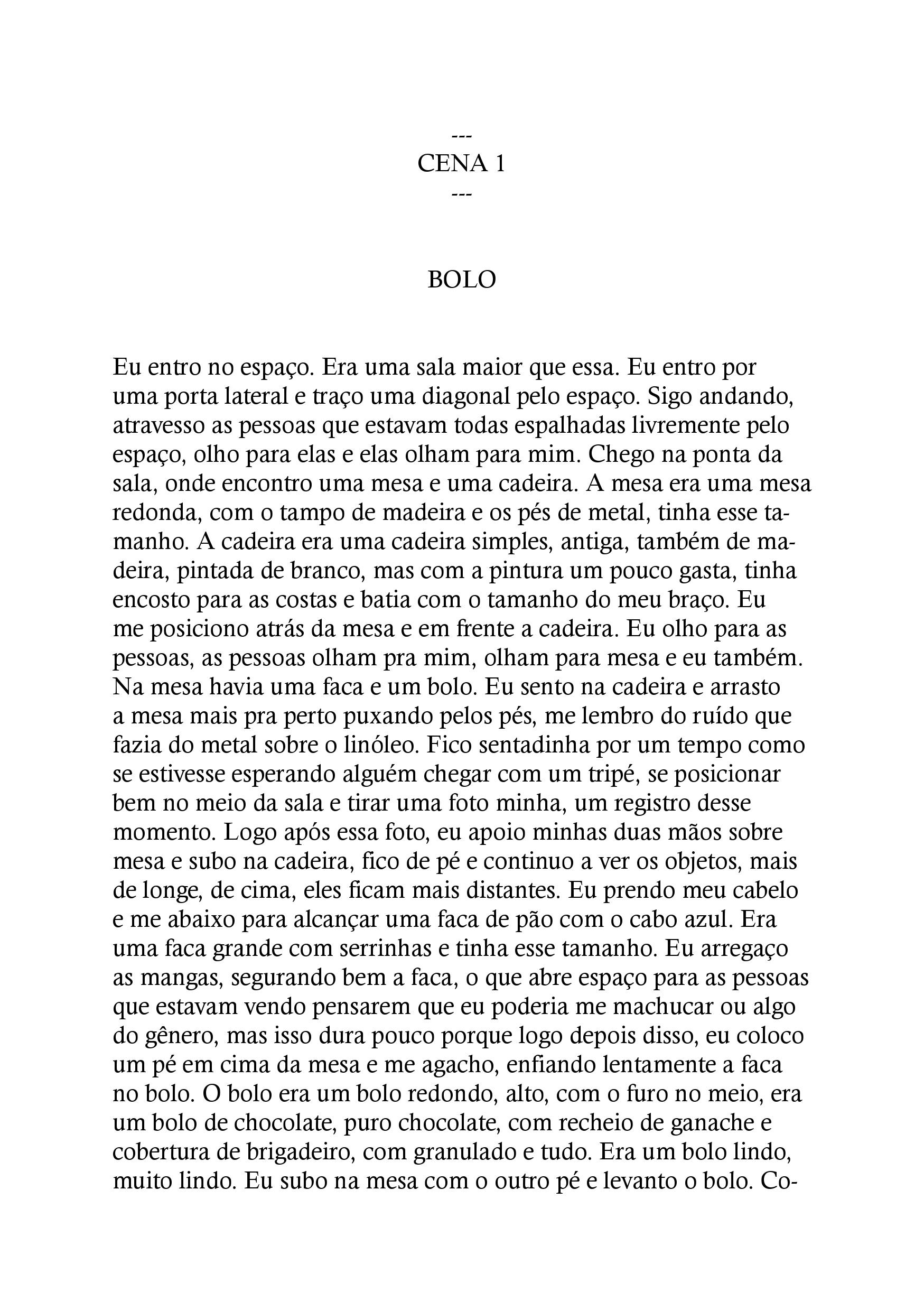 ---
CENA 1
---

BOLO

Eu entro no espaço. Era uma sala maior que essa. Eu entro por uma porta lateral e traço uma diagonal pelo espaço. Sigo andando, atravesso as pessoas que estavam todas espalhadas livremente pelo espaço, olho para elas e elas olham para mim. Chego na ponta da sala, onde encontro uma mesa e uma cadeira. A mesa era uma mesa redonda, com o tampo de madeira e os pés de metal, tinha esse tamanho. A cadeira era uma cadeira simples, antiga, também de madeira, pintada de branco, mas com a pintura um pouco gasta, tinha encosto para as costas e batia com o tamanho do meu braço. Eu me posiciono atrás da mesa e em frente a cadeira. Eu olho para as pessoas, as pessoas olham pra mim, olham para mesa e eu também. Na mesa havia uma faca e um bolo. Eu sento na cadeira e arrasto a mesa mais pra perto puxando pelos pés, me lembro do ruído que fazia do metal sobre o linóleo. Fico sentadinha por um tempo como se estivesse esperando alguém chegar com um tripé, se posicionar bem no meio da sala e tirar uma foto minha, um registro desse momento. Logo após essa foto, eu apoio minhas duas mãos sobre mesa e subo na cadeira, fico de pé e continuo a ver os objetos, mais de longe, de cima, eles ficam mais distantes. Eu prendo meu cabelo e me abaixo para alcançar uma faca de pão com o cabo azul. Era uma faca grande com serrinhas e tinha esse tamanho. Eu arregaço as mangas, segurando bem a faca, o que abre espaço para as pessoas que estavam vendo pensarem que eu poderia me machucar ou algo do gênero, mas isso dura pouco porque logo depois disso, eu coloco um pé em cima da mesa e me agacho, enfiando lentamente a faca no bolo. O bolo era um bolo redondo, alto, com o furo no meio, era um bolo de chocolate, puro chocolate, com recheio de ganache e cobertura de brigadeiro, com granulado e tudo. Era um bolo lindo, muito lindo. Eu subo na mesa com o outro pé e levanto o bolo. Co-